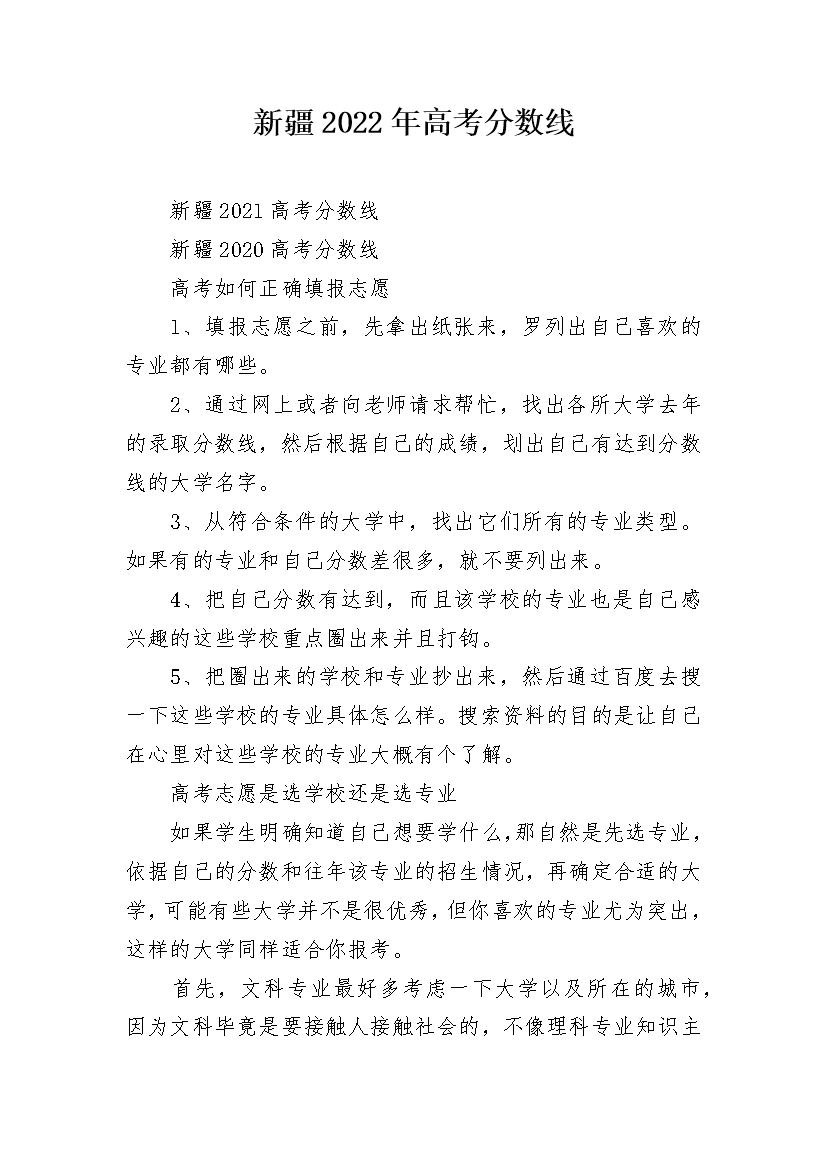 新疆2022年高考分数线

新疆2021高考分数线

新疆2020高考分数线

高考如何正确填报志愿

1、填报志愿之前，先拿出纸张来，罗列出自己喜欢的专业都有哪些。

2、通过网上或者向老师请求帮忙，找出各所大学去年的录取分数线，然后根据自己的成绩，划出自己有达到分数线的大学名字。

3、从符合条件的大学中，找出它们所有的专业类型。如果有的专业和自己分数差很多，就不要列出来。

4、把自己分数有达到，而且该学校的专业也是自己感兴趣的这些学校重点圈出来并且打钩。

5、把圈出来的学校和专业抄出来，然后通过百度去搜一下这些学校的专业具体怎么样。搜索资料的目的是让自己在心里对这些学校的专业大概有个了解。

高考志愿是选学校还是选专业

如果学生明确知道自己想要学什么，那自然是先选专业，依据自己的分数和往年该专业的招生情况，再确定合适的大学，可能有些大学并不是很优秀，但你喜欢的专业尤为突出，这样的大学同样适合你报考。

首先，文科专业最好多考虑一下大学以及所在的城市，因为文科毕竟是要接触人接触社会的，不像理科专业知识主